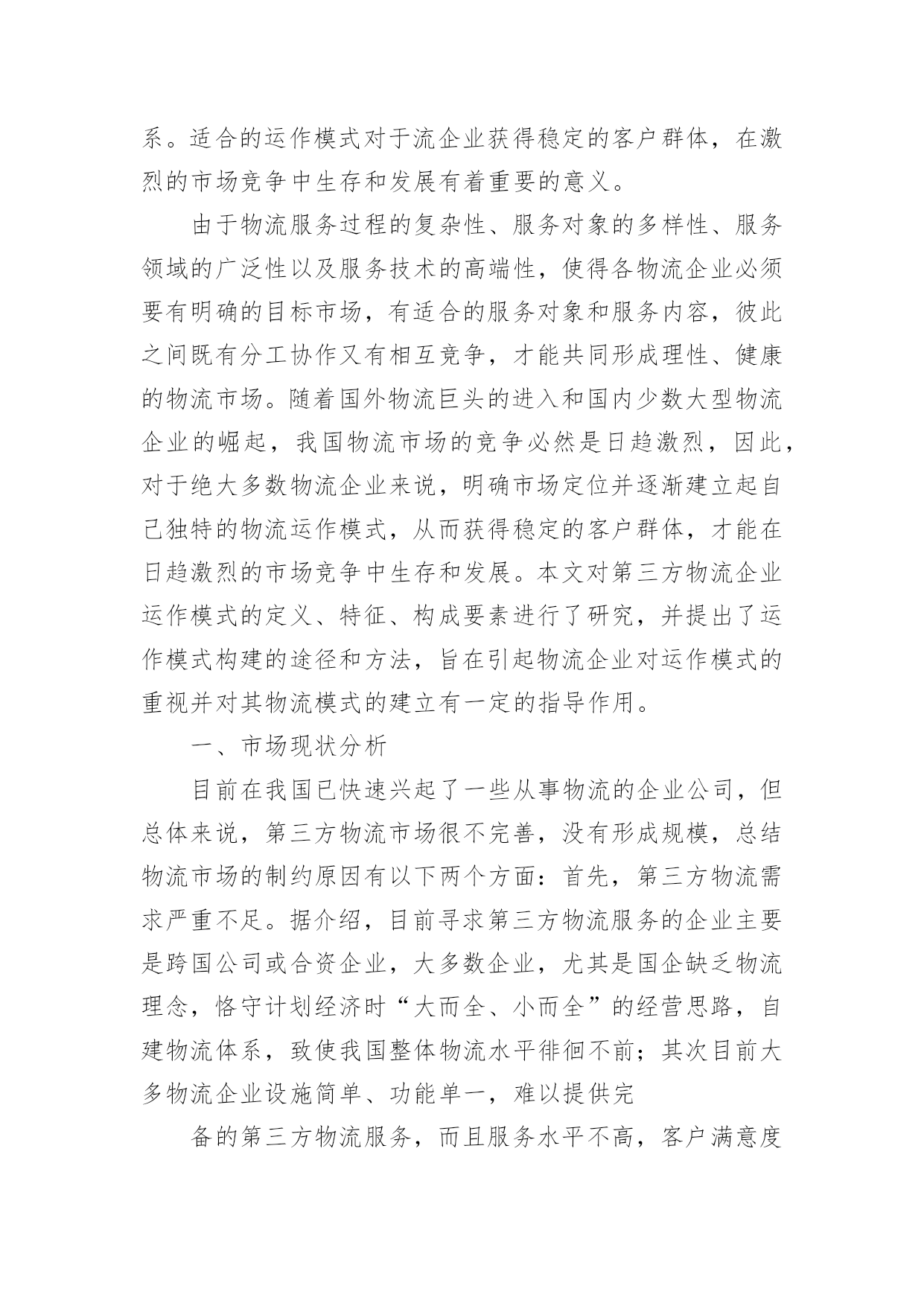 系。适合的运作模式对于流企业获得稳定的客户群体，在激烈的市场竞争中生存和发展有着重要的意义。

由于物流服务过程的复杂性、服务对象的多样性、服务领域的广泛性以及服务技术的高端性，使得各物流企业必须要有明确的目标市场，有适合的服务对象和服务内容，彼此之间既有分工协作又有相互竞争，才能共同形成理性、健康的物流市场。随着国外物流巨头的进入和国内少数大型物流企业的崛起，我国物流市场的竞争必然是日趋激烈，因此，对于绝大多数物流企业来说，明确市场定位并逐渐建立起自己独特的物流运作模式，从而获得稳定的客户群体，才能在日趋激烈的市场竞争中生存和发展。本文对第三方物流企业运作模式的定义、特征、构成要素进行了研究，并提出了运作模式构建的途径和方法，旨在引起物流企业对运作模式的重视并对其物流模式的建立有一定的指导作用。

一、市场现状分析

目前在我国已快速兴起了一些从事物流的企业公司，但总体来说，第三方物流市场很不完善，没有形成规模，总结物流市场的制约原因有以下两个方面：首先，第三方物流需求严重不足。据介绍，目前寻求第三方物流服务的企业主要是跨国公司或合资企业，大多数企业，尤其是国企缺乏物流理念，恪守计划经济时“大而全、小而全”的经营思路，自建物流体系，致使我国整体物流水平徘徊不前；其次目前大多物流企业设施简单、功能单一，难以提供完

备的第三方物流服务，而且服务水平不高，客户满意度